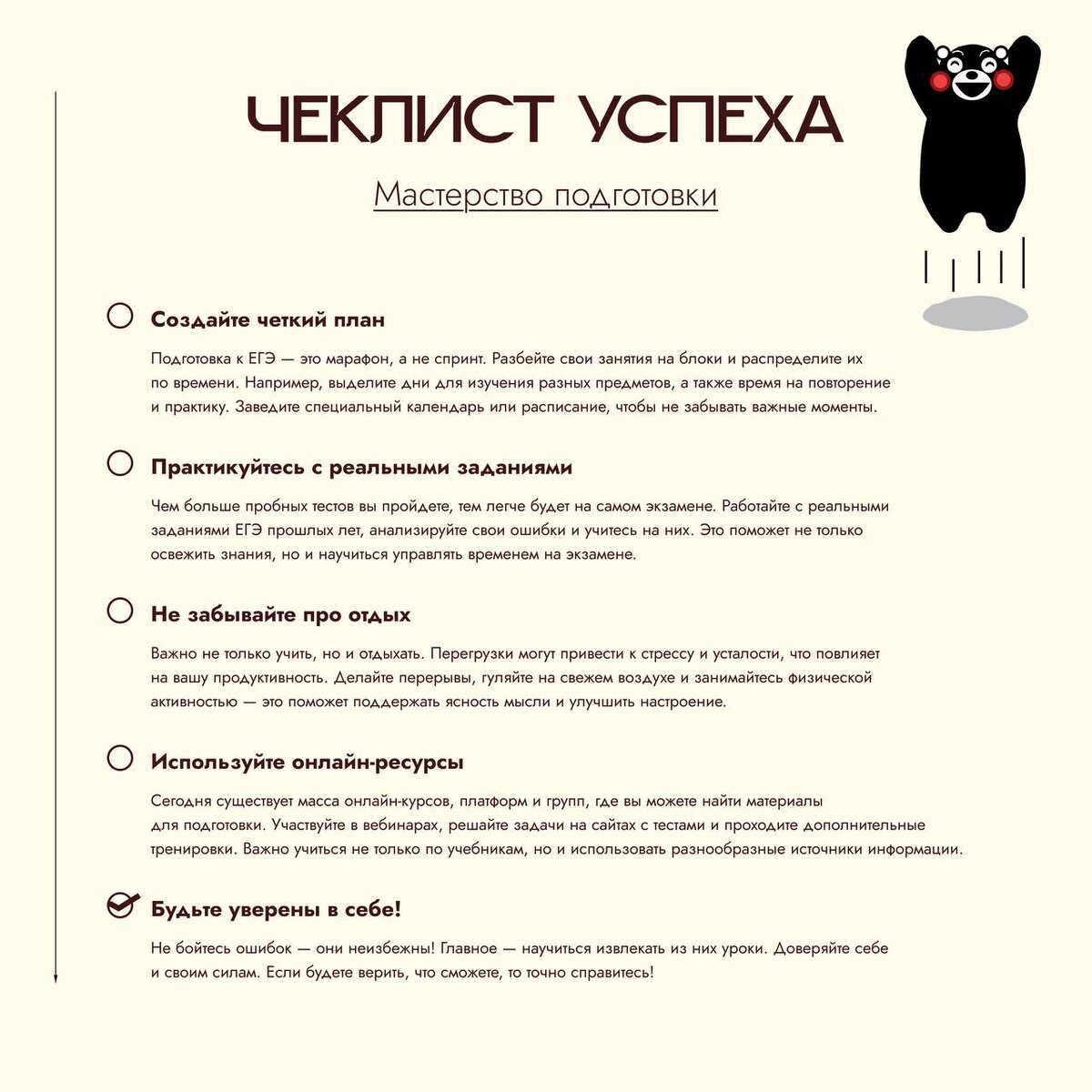 ЧЕКЛИСТ УСПЕХА

Мастерство подготовки

Создайте четкий план

Подготовка к ЕГЭ — это марафон, а не спринт. Разбейте свои занятия на блоки и распределите их по времени. Например, выделите дни для изучения разных предметов, а также время на повторение и практику. Заведите специальный календарь или расписание, чтобы не забывать важные моменты.

Практикуйтесь с реальными заданиями

Чем больше пробных тестов вы пройдете, тем легче будет на самом экзамене. Работайте с реальными заданиями ЕГЭ прошлых лет, анализируйте свои ошибки и учитесь на них. Это поможет не только освежить знания, но и научиться управлять временем на экзамене.

Не забывайте про отдых

Важно не только учить, но и отдыхать. Перегрузки могут привести к стрессу и усталости, что повлияет на вашу продуктивность. Делайте перерывы, гуляйте на свежем воздухе и занимайтесь физической активностью — это поможет поддержать ясность мысли и улучшить настроение.

Используйте онлайн-ресурсы

Сегодня существует масса онлайн-курсов, платформ и групп, где вы можете найти материалы для подготовки. Участвуйте в вебинарах, решайте задачи на сайтах с тестами и проходите дополнительные тренировки. Важно учиться не только по учебникам, но и использовать разнообразные источники информации.

Будьте уверены в себе!

Не бойтесь ошибок — они неизбежны! Главное — научиться извлекать из них уроки. Доверяйте себе и своим силам. Если будете верить, что сможете, то точно справитесь!